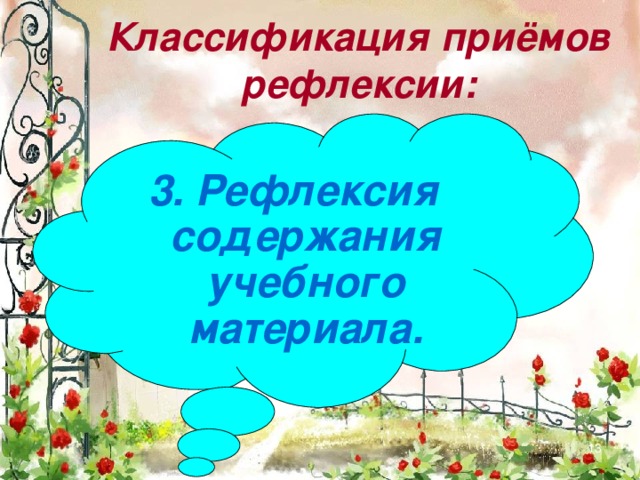 Классификация приёмов рефлексии:

3. Рефлексия содержания учебного материала.